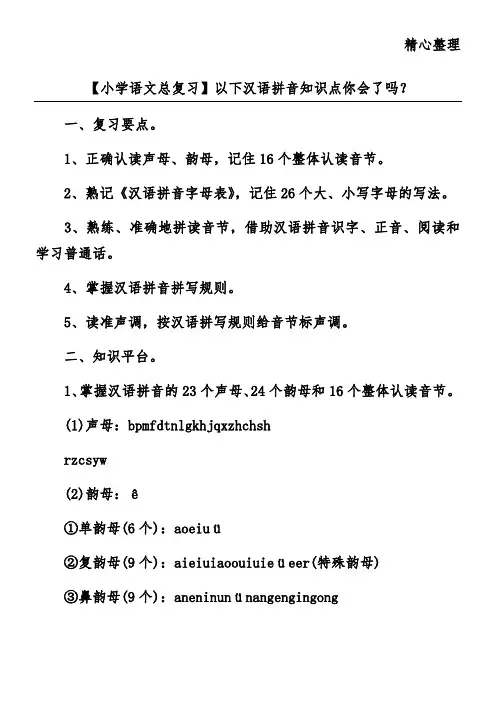 精心整理

【小学语文总复习】以下汉语拼音知识点你会了吗？

一、复习要点。

1、正确认读声母、韵母，记住16个整体认读音节。

2、熟记《汉语拼音字母表》，记住26个大、小写字母的写法。

3、熟练、准确地拼读音节，借助汉语拼音识字、正音、阅读和学习普通话。

4、掌握汉语拼音拼写规则。

5、读准声调，按汉语拼写规则给音节标声调。

二、知识平台。

1、掌握汉语拼音的23个声母、24个韵母和16个整体认读音节。

(1)声母：bpmfdtnlgkhjqxzhchsh

rzcsyw

(2)韵母：ê

①单韵母(6个)：aoeiuü

②复韵母(9个)：aieiuiaoouiuieüeer(特殊韵母)

③鼻韵母(9个)：aneninunünangengingong